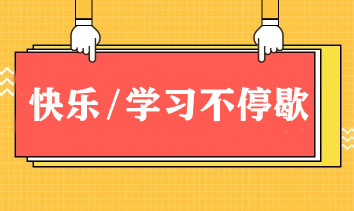 快乐 / 学习不停歇